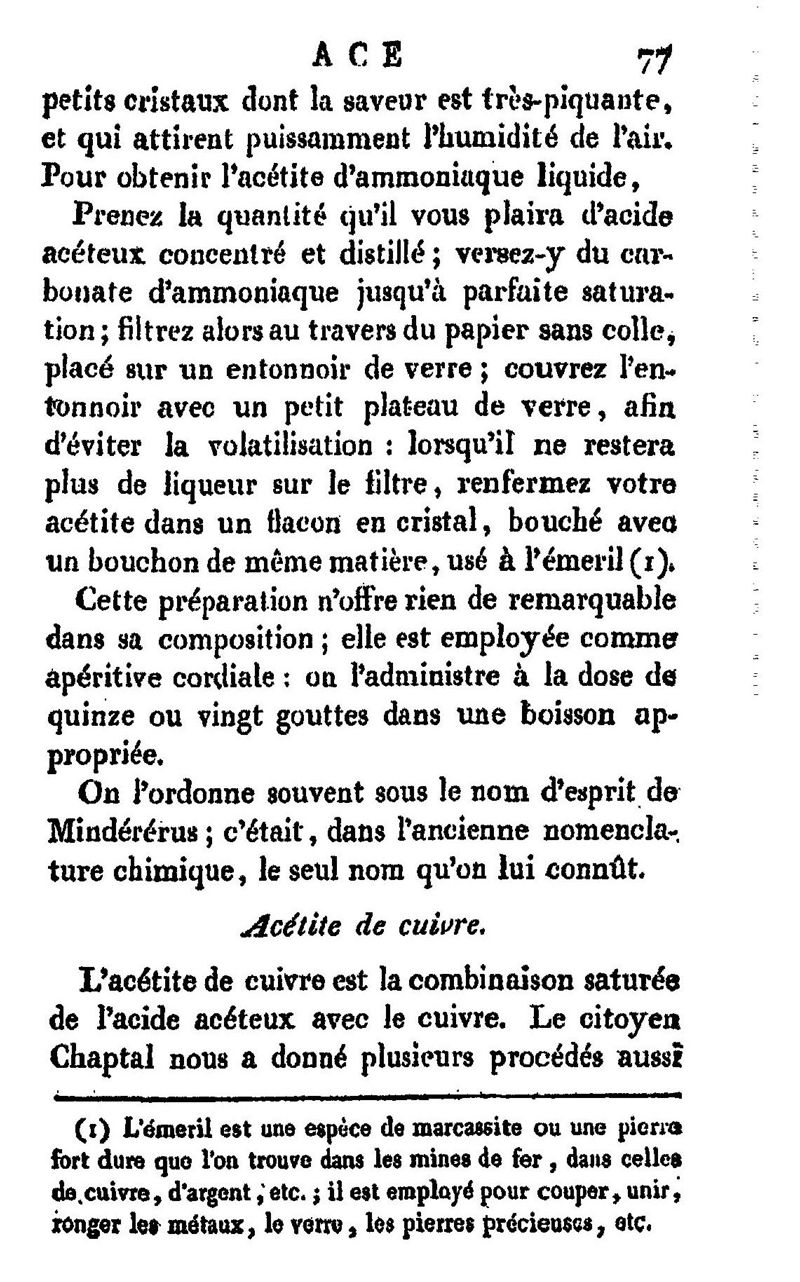 ACE 77

petits cristaux dont la saveur est très-piquante, et qui attirent puissamment l'humidité de l'air. Pour obtenir l'acétite d'ammoniaque liquide,

Prenez la quantité qu'il vous plaira d'acide acéteux concentré et distillé; versez-y du carbonate d'ammoniaque jusqu'à parfaite saturation; filtrez alors au travers du papier sans colle, placé sur un entonnoir de verre; couvrez l'entonnoir avec un petit plateau de verre, afin d'éviter la volatilisation : lorsqu'il ne restera plus de liqueur sur le filtre, renfermez votre acétite dans un flacon en cristal, bouché avec un bouchon de même matière, usé à l'émeril (1).

Cette préparation n'offre rien de remarquable dans sa composition; elle est employée comme apéritive cordiale : on l'administre à la dose de quinze ou vingt gouttes dans une boisson appropriée.

On l'ordonne souvent sous le nom d'esprit de Mindérérus; c'était, dans l'ancienne nomenclature chimique, le seul nom qu'on lui connût.

Acétite de cuivre.

L'acétite de cuivre est la combinaison saturée de l'acide acéteux avec le cuivre. Le citoyen Chaptal nous a donné plusieurs procédés aussi

(1) L'émeril est une espèce de marcassite ou une pierre fort dure que l'on trouve dans les mines de fer, dans celles de cuivre, d'argent, etc.; il est employé pour couper, unir, ronger les métaux, le verre, les pierres précieuses, etc.